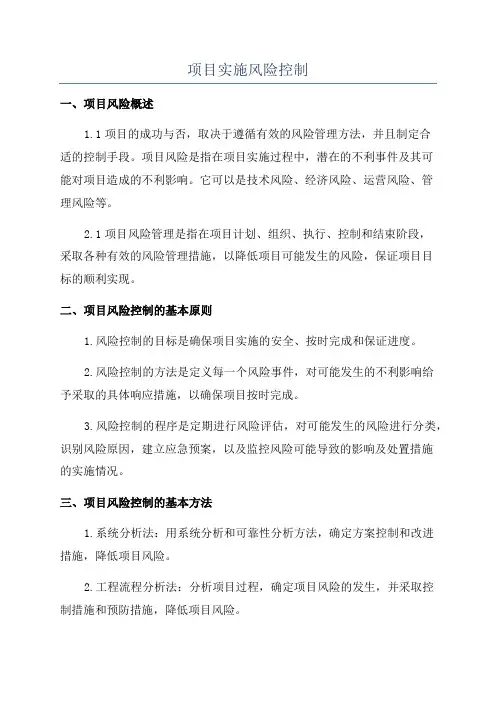 项目实施风险控制

一、项目风险概述

1.1 项目的成功与否，取决于遵循有效的风险管理方法，并且制定合适的控制手段。项目风险是指在项目实施过程中，潜在的不利事件及其可能对项目造成的不利影响。它可以是技术风险、经济风险、运营风险、管理风险等。

2.1 项目风险管理是指在项目计划、组织、执行、控制和结束阶段，采取各种有效的风险管理措施，以降低项目可能发生的风险，保证项目目标的顺利实现。

二、项目风险控制的基本原则

1.风险控制的目标是确保项目实施的安全、按时完成和保证进度。

2.风险控制的方法是定义每一个风险事件，对可能发生的不利影响给予采取的具体响应措施，以确保项目按时完成。

3.风险控制的程序是定期进行风险评估，对可能发生的风险进行分类，识别风险原因，建立应急预案，以及监控风险可能导致的影响及处置措施的实施情况。

三、项目风险控制的基本方法

1.系统分析法：用系统分析和可靠性分析方法，确定方案控制和改进措施，降低项目风险。

2.工程流程分析法：分析项目过程，确定项目风险的发生，并采取控制措施和预防措施，降低项目风险。